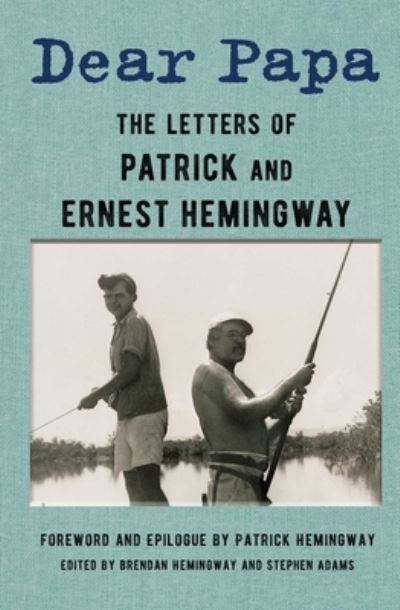 Dear Papa

THE LETTERS OF
PATRICK AND
ERNEST HEMINGWAY

FOREWORD AND EPILOGUE BY PATRICK HEMINGWAY
EDITED BY BRENDAN HEMINGWAY AND STEPHEN ADAMS